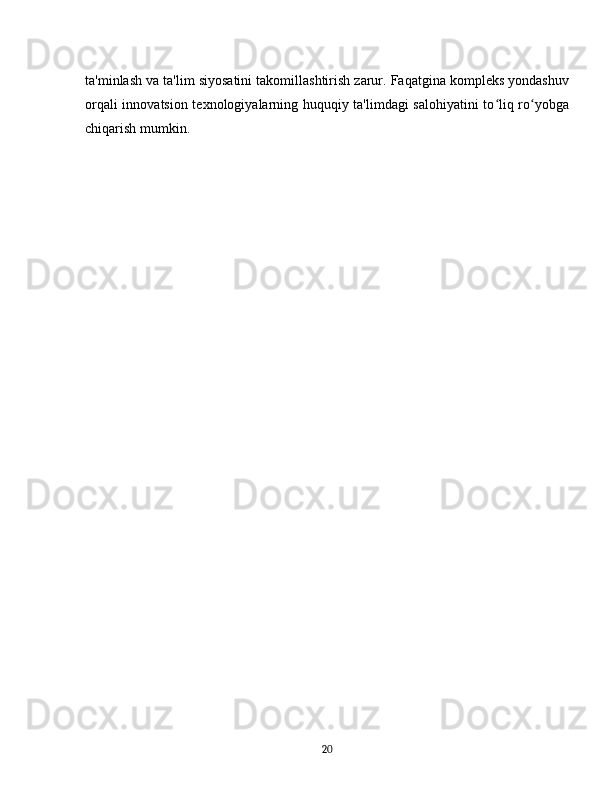 Docx.uz Docx.uz Docx.uz

ta'minlash va ta'lim siyosatini takomillashtirish zarur. Faqatgina kompleks yondashuv orqali innovatsion texnologiyalarning huquqiy ta'limdagi salohiyatini to‘liq ro‘yobga chiqarish mumkin.

Docx.uz Docx.uz Docx.uz

Docx.uz Docx.uz Docx.uz

Docx.uz Docx.uz Docx.uz

20